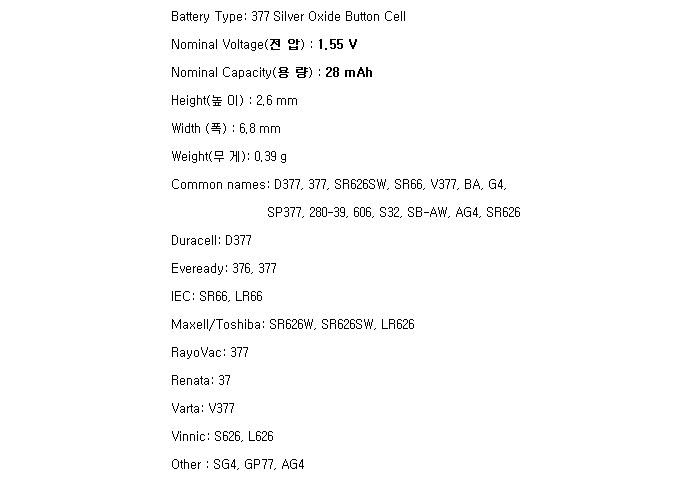 Battery Type: 377 Silver Oxide Button Cell

Nominal Voltage(전 압) : 1.55 V

Nominal Capacity(용 량) : 28 mAh

Height(높 이) : 2.6 mm

Width (폭) : 6.8 mm

Weight(무 게): 0.39 g

Common names: D377, 377, SR626SW, SR66, V377, BA, G4, SP377, 280-39, 606, S32, SB-AW, AG4, SR626

Duracell: D377

Eveready: 376, 377

IEC: SR66, LR66

Maxell/Toshiba: SR626W, SR626SW, LR626

RayoVac: 377

Renata: 37

Varta: V377

Vinnic: S626, L626

Other : SG4, GP77, AG4